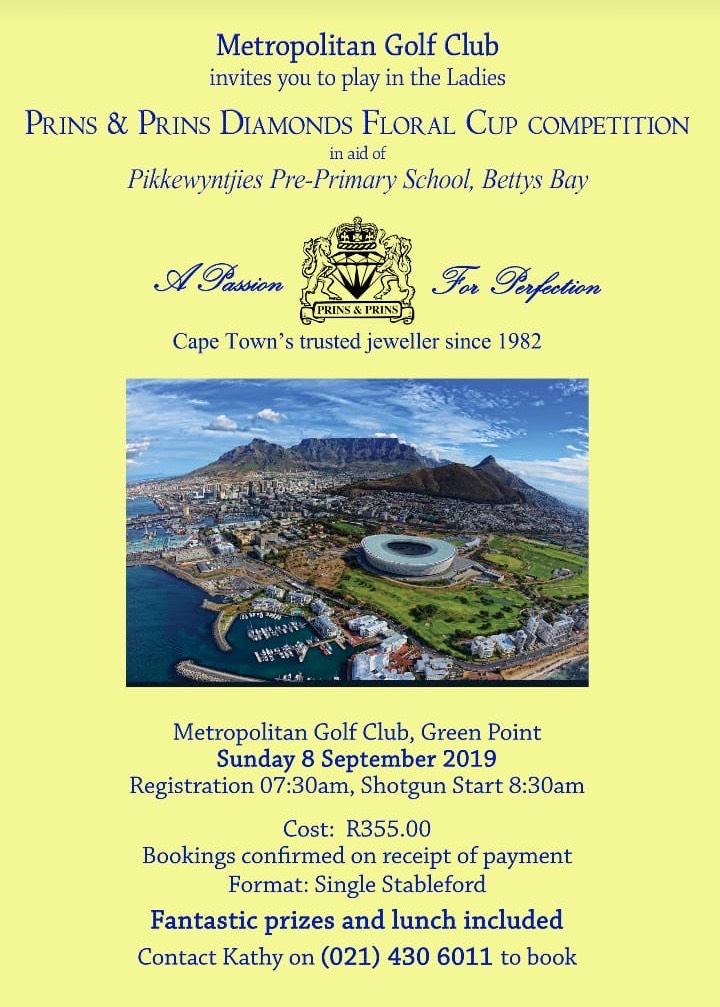 Metropolitan Golf Club
invites you to play in the Ladies

PRINS & PRINS DIAMONDS FLORAL CUP COMPETITION
in aid of
Pikkewyntjies Pre-Primary School, Bettys Bay

A Passion PRINS & PRINS For Perfection

Cape Town's trusted jeweller since 1982

Metropolitan Golf Club, Green Point
Sunday 8 September 2019
Registration 07:30am, Shotgun Start 8:30am

Cost: R355.00
Bookings confirmed on receipt of payment
Format: Single Stableford

Fantastic prizes and lunch included

Contact Kathy on (021) 430 6011 to book